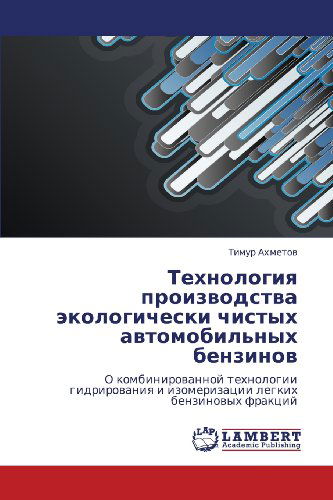 Тимур Ахметов

Технология производства экологически чистых автомобильных бензинов

О комбинированной технологии гидрирования и изомеризации легких бензиновых фракций

LAP LAMBERT Academic Publishing